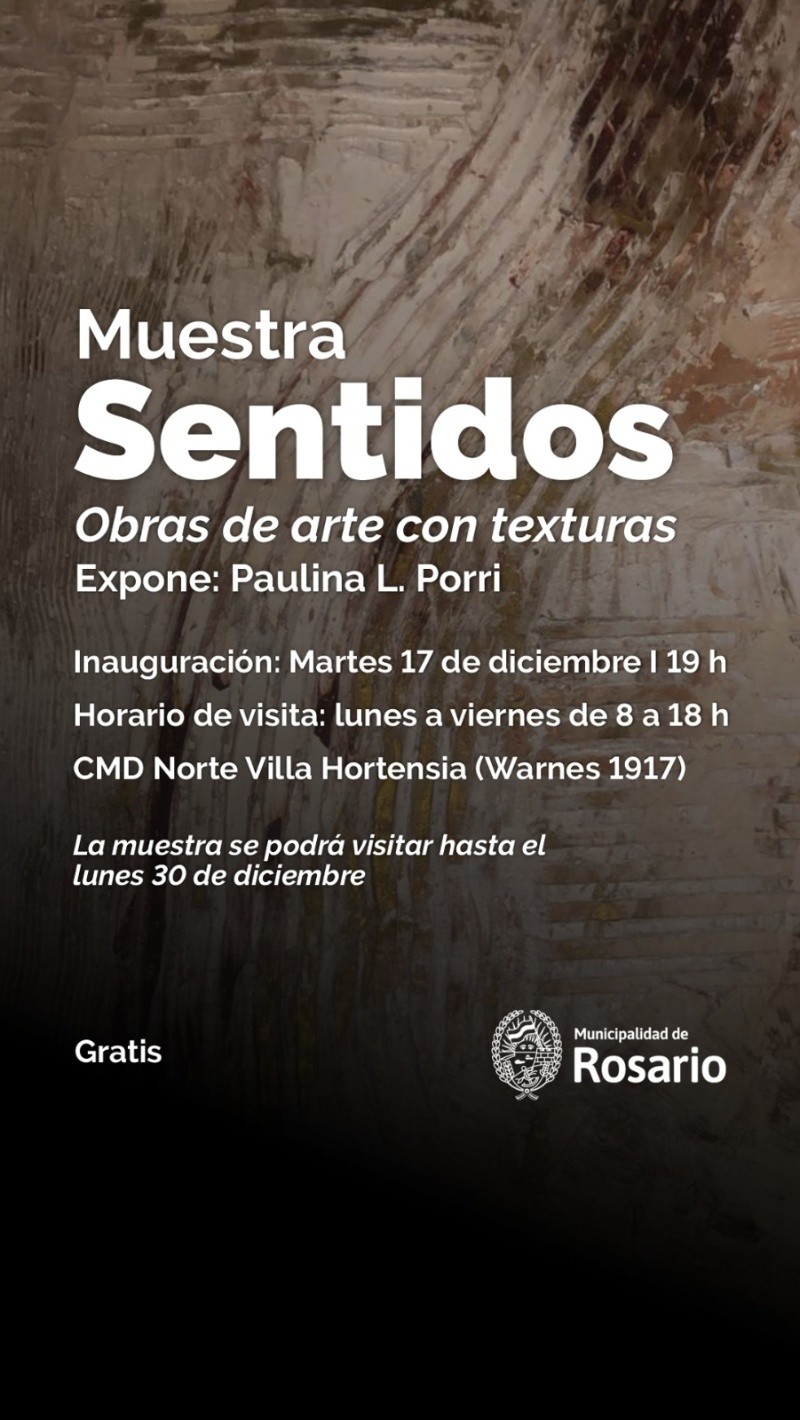 Muestra
Sentidos
Obras de arte con texturas
Expone: Paulina L. Porri

Inauguración: Martes 17 de diciembre I 19 h
Horario de visita: lunes a viernes de 8 a 18 h
CMD Norte Villa Hortensia (Warnes 1917)

La muestra se podrá visitar hasta el lunes 30 de diciembre

Gratis

Municipalidad de
Rosario